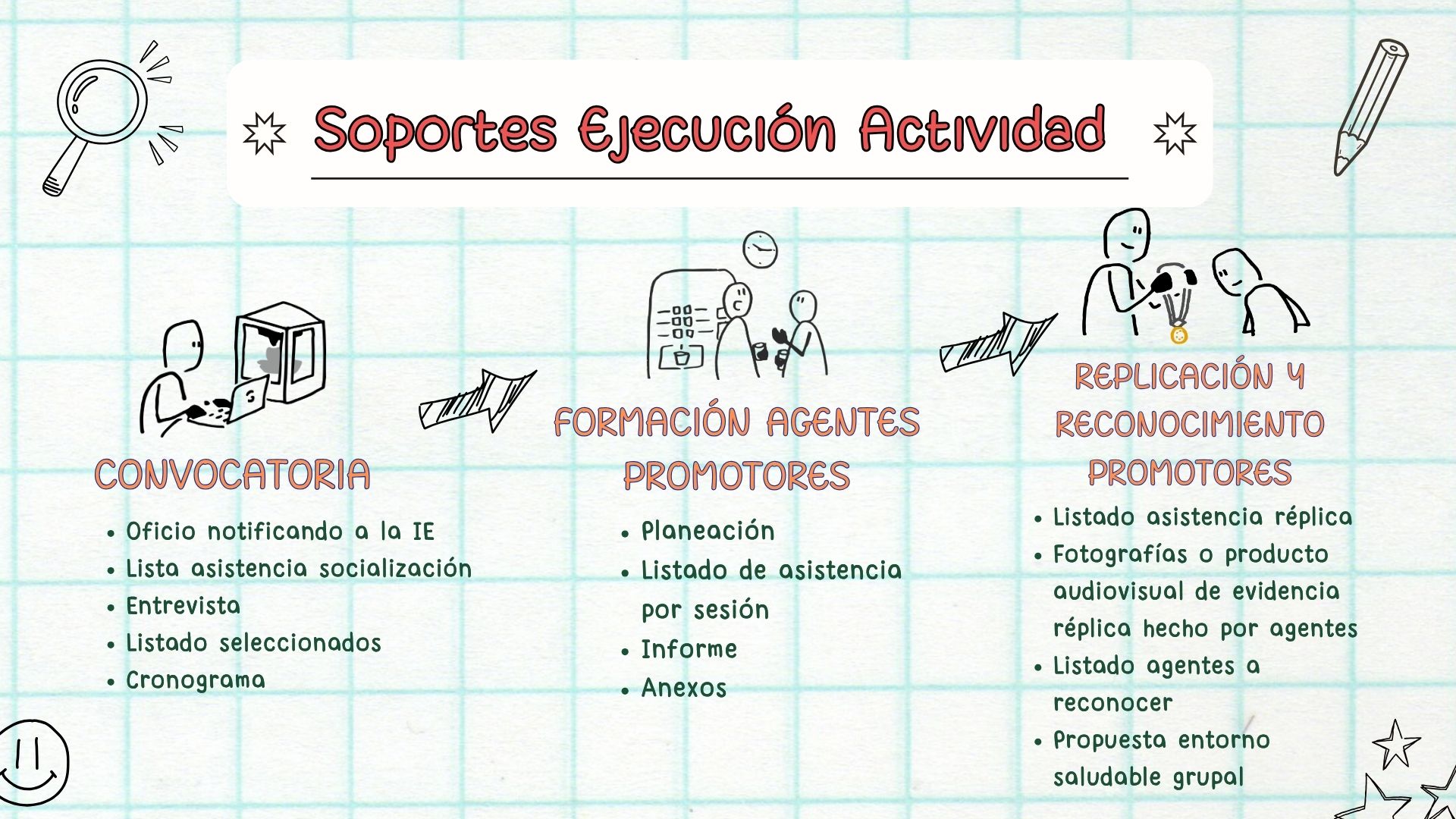 Soportes Ejecución Actividad

CONVOCATORIA

• Oficio notificando a la IE
• Lista asistencia socialización
• Entrevista
• Listado seleccionados
• Cronograma

FORMACIÓN AGENTES PROMOTORES

• Planeación
• Listado de asistencia por sesión
• Informe
• Anexos

REPLICACIÓN Y RECONOCIMIENTO PROMOTORES

• Listado asistencia réplica
• Fotografías o producto audiovisual de evidencia réplica hecho por agentes
• Listado agentes a reconocer
• Propuesta entorno saludable grupal